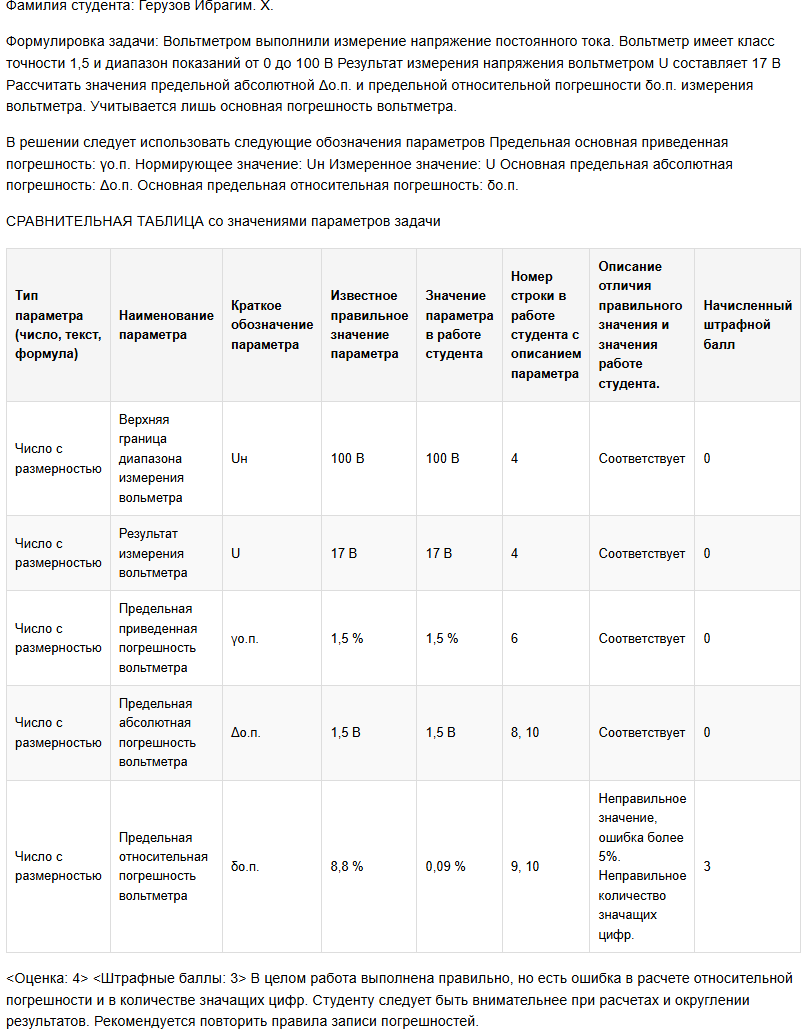 Фамилия студента: Герузов Ибрагим. Х.

Формулировка задачи: Вольтметром выполнили измерение напряжение постоянного тока. Вольтметр имеет класс точности 1,5 и диапазон показаний от 0 до 100 В Результат измерения напряжения вольтметром U составляет 17 В Рассчитать значения предельной абсолютной Δо.п. и предельной относительной погрешности δо.п. измерения вольтметра. Учитывается лишь основная погрешность вольтметра.

В решении следует использовать следующие обозначения параметров Предельная основная приведенная погрешность: γо.п. Нормирующее значение: Uн Измеренное значение: U Основная предельная абсолютная погрешность: Δо.п. Основная предельная относительная погрешность: δо.п.

СРАВНИТЕЛЬНАЯ ТАБЛИЦА со значениями параметров задачи

| Тип параметра (число, текст, формула) | Наименование параметра | Краткое обозначение параметра | Известное правильное значение параметра | Значение параметра в работе студента | Номер строки в работе студента с описанием параметра | Описание отличия правильного значения и значения работе студента. | Начисленный штрафной балл |
|---|---|---|---|---|---|---|---|
| Число с размерностью | Верхняя граница диапазона измерения вольтметра | Uн | 100 В | 100 В | 4 | Соответствует | 0 |
| Число с размерностью | Результат измерения вольтметра | U | 17 В | 17 В | 4 | Соответствует | 0 |
| Число с размерностью | Предельная приведенная погрешность вольтметра | γо.п. | 1,5 % | 1,5 % | 6 | Соответствует | 0 |
| Число с размерностью | Предельная абсолютная погрешность вольтметра | Δо.п. | 1,5 В | 1,5 В | 8, 10 | Соответствует | 0 |
| Число с размерностью | Предельная относительная погрешность вольтметра | δо.п. | 8,8 % | 0,09 % | 9, 10 | Неправильное значение, ошибка более 5%. Неправильное количество значащих цифр. | 3 |

<Оценка: 4> <Штрафные баллы: 3> В целом работа выполнена правильно, но есть ошибка в расчете относительной погрешности и в количестве значащих цифр. Студенту следует быть внимательнее при расчетах и округлении результатов. Рекомендуется повторить правила записи погрешностей.